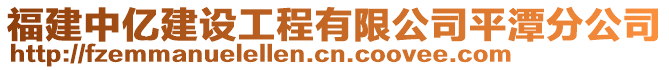 福建中亿建设工程有限公司平潭分公司
http://fzemmanuelellen.cn.coovee.com